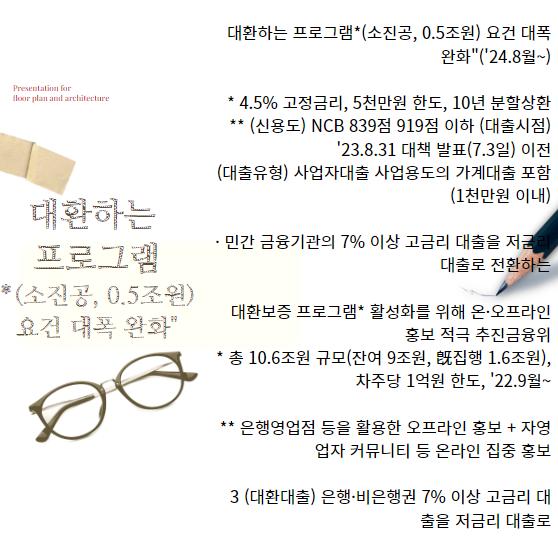 Presentation for
floor plan and architecture

대환하는
프로그램
*(소진공, 0.5조원)
요건 대폭 완화"

대환하는 프로그램*(소진공, 0.5조원) 요건 대폭 완화"('24.8월~)

* 4.5% 고정금리, 5천만원 한도, 10년 분할상환
** (신용도) NCB 839점 919점 이하 (대출시점)
'23.8.31 대책 발표(7.3일) 이전
(대출유형) 사업자대출 사업용도의 가계대출 포함
(1천만원 이내)

· 민간 금융기관의 7% 이상 고금리 대출을 저금리 대출로 전환하는

대환보증 프로그램* 활성화를 위해 온·오프라인 홍보 적극 추진금융위
* 총 10.6조원 규모(잔여 9조원, 旣집행 1.6조원), 차주당 1억원 한도, '22.9월~

** 은행영업점 등을 활용한 오프라인 홍보 + 자영업자 커뮤니티 등 온라인 집중 홍보

3 (대환대출) 은행·비은행권 7% 이상 고금리 대출을 저금리 대출로